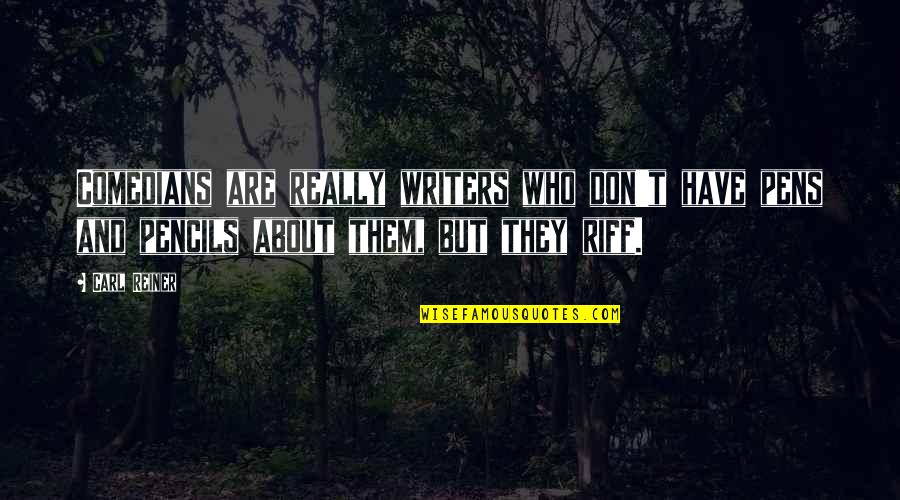 COMEDIANS ARE REALLY WRITERS WHO DON'T HAVE PENS AND PENCILS ABOUT THEM, BUT THEY RIFF.

- CARL REINER

WISEFAMOUSQUOTES.COM